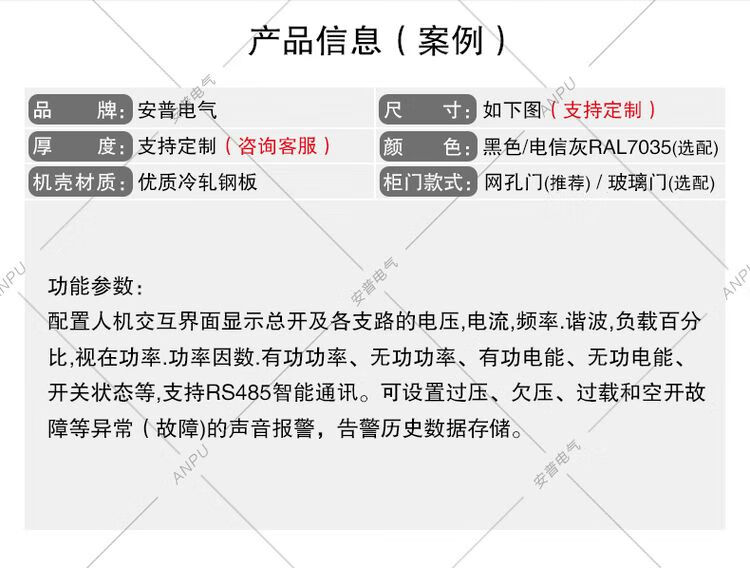 产品信息（案例）

品 牌：安普电气

厚 度：支持定制（咨询客服）

机壳材质：优质冷轧钢板

尺 寸：如下图（支持定制）

颜 色：黑色/电信灰RAL7035(选配)

柜门款式：网孔门(推荐) / 玻璃门(选配)

功能参数：
配置人机交互界面显示总开及各支路的电压,电流,频率.谐波,负载百分比,视在功率.功率因数.有功功率、无功功率、有功电能、无功电能、开关状态等,支持RS485智能通讯。可设置过压、欠压、过载和空开故障等异常（故障)的声音报警，告警历史数据存储。

ANPU
安普电气